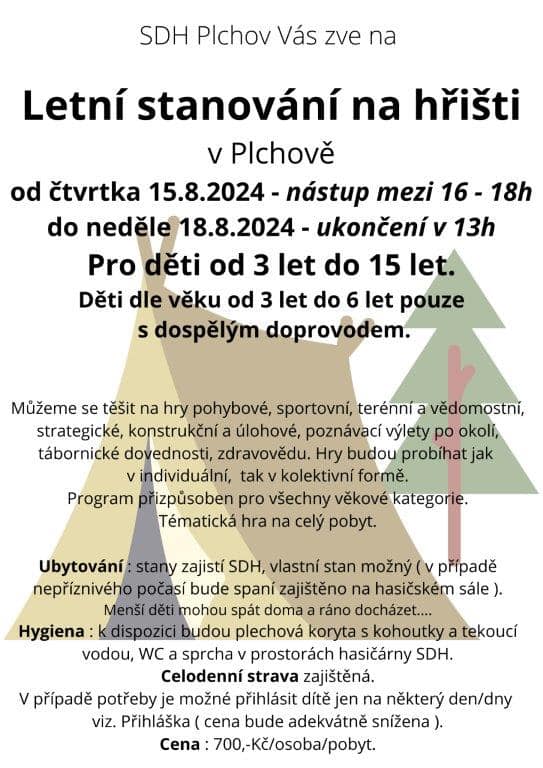 SDH Plchov Vás zve na

Letní stanování na hřišti

v Plchově

od čtvrtka 15.8.2024 - nástup mezi 16 - 18h
do neděle 18.8.2024 - ukončení v 13h

Pro děti od 3 let do 15 let.

Děti dle věku od 3 let do 6 let pouze s dospělým doprovodem.

Můžeme se těšit na hry pohybové, sportovní, terénní a vědomostní, strategické, konstrukční a úlohové, poznávací výlety po okolí, tábornické dovednosti, zdravovědu. Hry budou probíhat jak v individuální, tak v kolektivní formě.
Program přizpůsoben pro všechny věkové kategorie.
Tématická hra na celý pobyt.

Ubytování : stany zajistí SDH, vlastní stan možný ( v případě nepříznivého počasí bude spaní zajištěno na hasičském sále ).
Menší děti mohou spát doma a ráno docházet....
Hygiena : k dispozici budou plechová koryta s kohoutky a tekoucí vodou, WC a sprcha v prostorách hasičárny SDH.
Celodenní strava zajištěná.
V případě potřeby je možné přihlásit dítě jen na některý den/dny viz. Přihláška ( cena bude adekvátně snížena ).
Cena : 700,-Kč/osoba/pobyt.